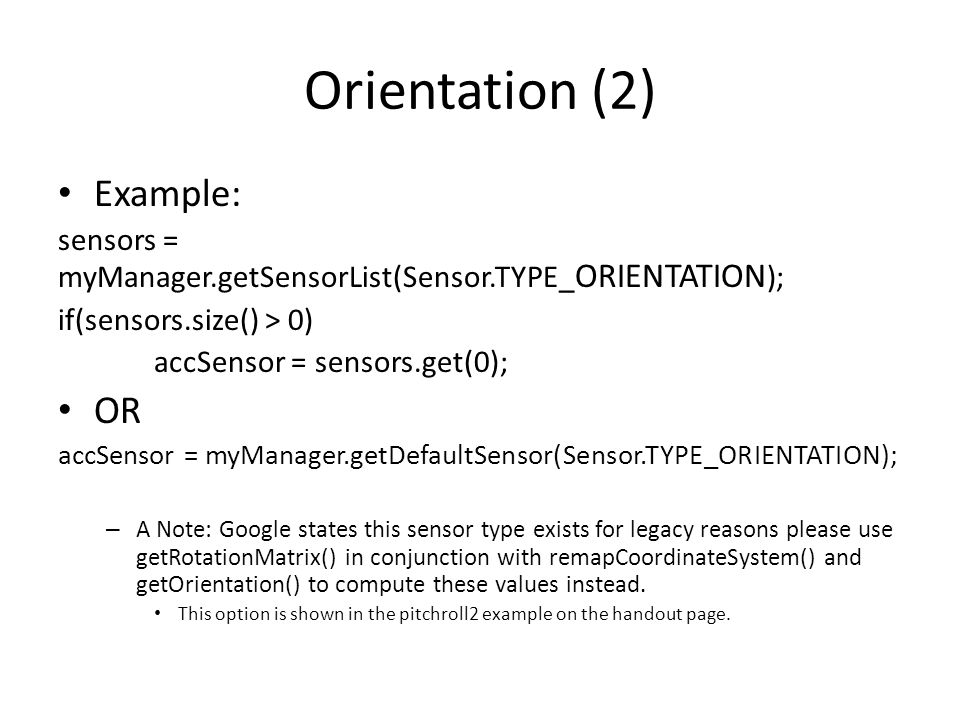 Orientation (2)

• Example:

sensors = myManager.getSensorList(Sensor.TYPE_ORIENTATION);

if(sensors.size() > 0)

accSensor = sensors.get(0);

• OR

accSensor = myManager.getDefaultSensor(Sensor.TYPE_ORIENTATION);

– A Note: Google states this sensor type exists for legacy reasons please use getRotationMatrix() in conjunction with remapCoordinateSystem() and getOrientation() to compute these values instead.

• This option is shown in the pitchroll2 example on the handout page.